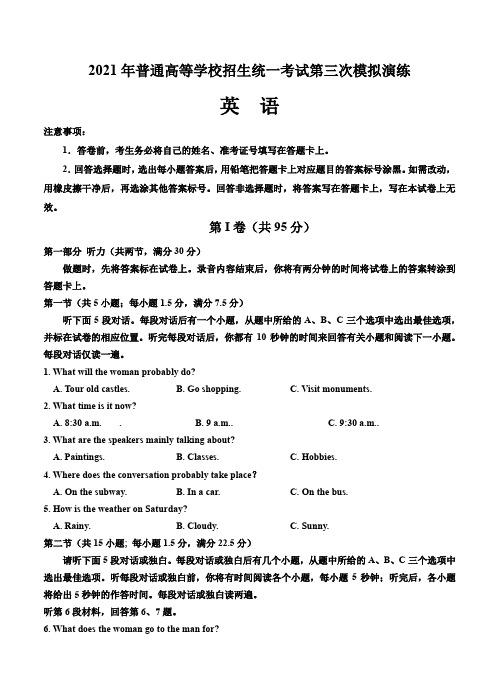 2021 年普通高等学校招生统一考试第三次模拟演练

英　语

注意事项：

1. 答卷前，考生务必将自己的姓名、准考证号填写在答题卡上。

2. 回答选择题时，选出每小题答案后，用铅笔把答题卡上对应题目的答案标号涂黑。如需改动，用橡皮擦干净后，再选涂其他答案标号。回答非选择题时，将答案写在答题卡上，写在本试卷上无效。

第 I 卷（共 95 分）

第一部分 听力（共两节，满分 30 分）

做题时，先将答案标在试卷上。录音内容结束后，你将有两分钟的时间将试卷上的答案转涂到答题卡上。

第一节（共 5 小题；每小题 1.5 分，满分 7.5 分）

听下面 5 段对话。每段对话后有一个小题，从题中所给的 A、B、C 三个选项中选出最佳选项，并标在试卷的相应位置。听完每段对话后，你都有 10 秒钟的时间来回答有关小题和阅读下一小题。每段对话仅读一遍。

1. What will the woman probably do?

A. Tour old castles.　B. Go shopping.　C. Visit monuments.

2. What time is it now?

A. 8:30 a.m.　.　B. 9 a.m..　C. 9:30 a.m..

3. What are the speakers mainly talking about?

A. Paintings.　B. Classes.　C. Hobbies.

4. Where does the conversation probably take place?

A. On the subway.　B. In a car.　C. On the bus.

5. How is the weather on Saturday?

A. Rainy.　B. Cloudy.　C. Sunny.

第二节（共 15 小题；每小题 1.5 分，满分 22.5 分）

请听下面 5 段对话或独白。每段对话或独白后有几个小题，从题中所给的 A、B、C 三个选项中选出最佳选项。听每段对话或独白前，你将有时间阅读各个小题，每小题 5 秒钟；听完后，各小题将给出 5 秒钟的作答时间。每段对话或独白读两遍。

听第 6 段材料，回答第 6、7 题。

6. What does the woman go to the man for?